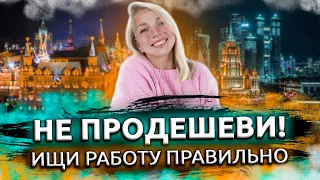 НЕ ПРОДЕШЕВИ!
ИЩИ РАБОТУ ПРАВИЛЬНО